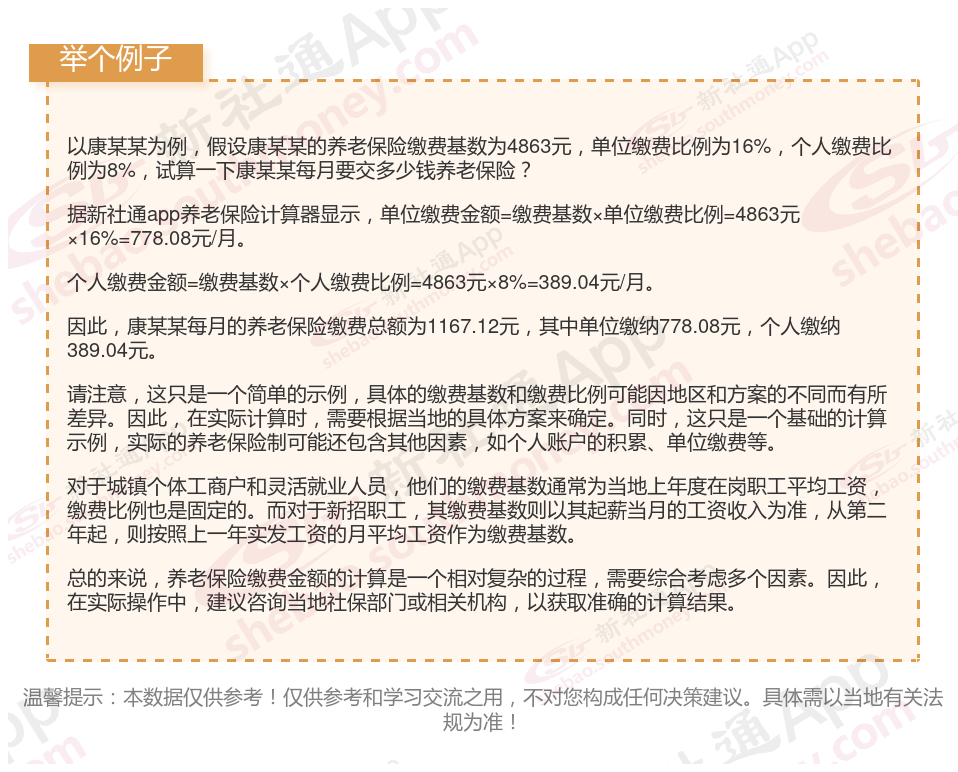 举个例子

以康某某为例，假设康某某的养老保险缴费基数为4863元，单位缴费比例为16%，个人缴费比例为8%，试算一下康某某每月要交多少钱养老保险？

据新社通app养老保险计算器显示，单位缴费金额=缴费基数×单位缴费比例=4863元×16%=778.08元/月。

个人缴费金额=缴费基数×个人缴费比例=4863元×8%=389.04元/月。

因此，康某某每月的养老保险缴费总额为1167.12元，其中单位缴纳778.08元，个人缴纳389.04元。

请注意，这只是一个简单的示例，具体的缴费基数和缴费比例可能因地区和方案的不同而有所差异。因此，在实际计算时，需要根据当地的具体方案来确定。同时，这只是一个基础的计算示例，实际的养老保险制可能还包含其他因素，如个人账户的积累、单位缴费等。

对于城镇个体工商户和灵活就业人员，他们的缴费基数通常为当地上年度在岗职工平均工资，缴费比例也是固定的。而对于新招职工，其缴费基数则以其起薪当月的工资收入为准，从第二年起，则按照上一年实发工资的月平均工资作为缴费基数。

总的来说，养老保险缴费金额的计算是一个相对复杂的过程，需要综合考虑多个因素。因此，在实际操作中，建议咨询当地社保部门或相关机构，以获取准确的计算结果。

温馨提示：本数据仅供参考！仅供参考和学习交流之用，不对您构成任何决策建议。具体需以当地有关法规为准！

新社通App
shebao.southmoney.com